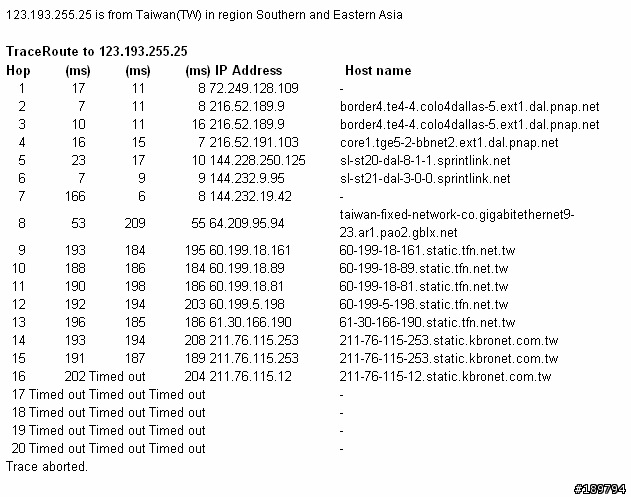 123.193.255.25 is from Taiwan(TW) in region Southern and Eastern Asia

TraceRoute to 123.193.255.25

| Hop | (ms) | (ms) | (ms) | IP Address | Host name |
|---|---|---|---|---|---|
| 1 | 17 | 11 | 8 | 72.249.128.109 | - |
| 2 | 7 | 11 | 8 | 216.52.189.9 | border4.te4-4.colo4dallas-5.ext1.dal.pnap.net |
| 3 | 10 | 11 | 16 | 216.52.189.9 | border4.te4-4.colo4dallas-5.ext1.dal.pnap.net |
| 4 | 16 | 15 | 7 | 216.52.191.103 | core1.tge5-2-bbnet2.ext1.dal.pnap.net |
| 5 | 23 | 17 | 10 | 144.228.250.125 | sl-st20-dal-8-1-1.sprintlink.net |
| 6 | 7 | 9 | 9 | 144.232.9.95 | sl-st21-dal-3-0-0.sprintlink.net |
| 7 | 166 | 6 | 8 | 144.232.19.42 | - |
| 8 | 53 | 209 | 55 | 64.209.95.94 | taiwan-fixed-network-co.gigabitethernet9-23.ar1.pao2.gblx.net |
| 9 | 193 | 184 | 195 | 60.199.18.161 | 60-199-18-161.static.tfn.net.tw |
| 10 | 188 | 186 | 184 | 60.199.18.89 | 60-199-18-89.static.tfn.net.tw |
| 11 | 190 | 198 | 186 | 60.199.18.81 | 60-199-18-81.static.tfn.net.tw |
| 12 | 192 | 194 | 203 | 60.199.5.198 | 60-199-5-198.static.tfn.net.tw |
| 13 | 196 | 185 | 186 | 61.30.166.190 | 61-30-166-190.static.tfn.net.tw |
| 14 | 193 | 194 | 208 | 211.76.115.253 | 211-76-115-253.static.kbronet.com.tw |
| 15 | 191 | 187 | 189 | 211.76.115.253 | 211-76-115-253.static.kbronet.com.tw |
| 16 | 202 | Timed out | 204 | 211.76.115.12 | 211-76-115-12.static.kbronet.com.tw |
| 17 | Timed out | Timed out | Timed out | | - |
| 18 | Timed out | Timed out | Timed out | | - |
| 19 | Timed out | Timed out | Timed out | | - |
| 20 | Timed out | Timed out | Timed out | | - |

Trace aborted.

#189794